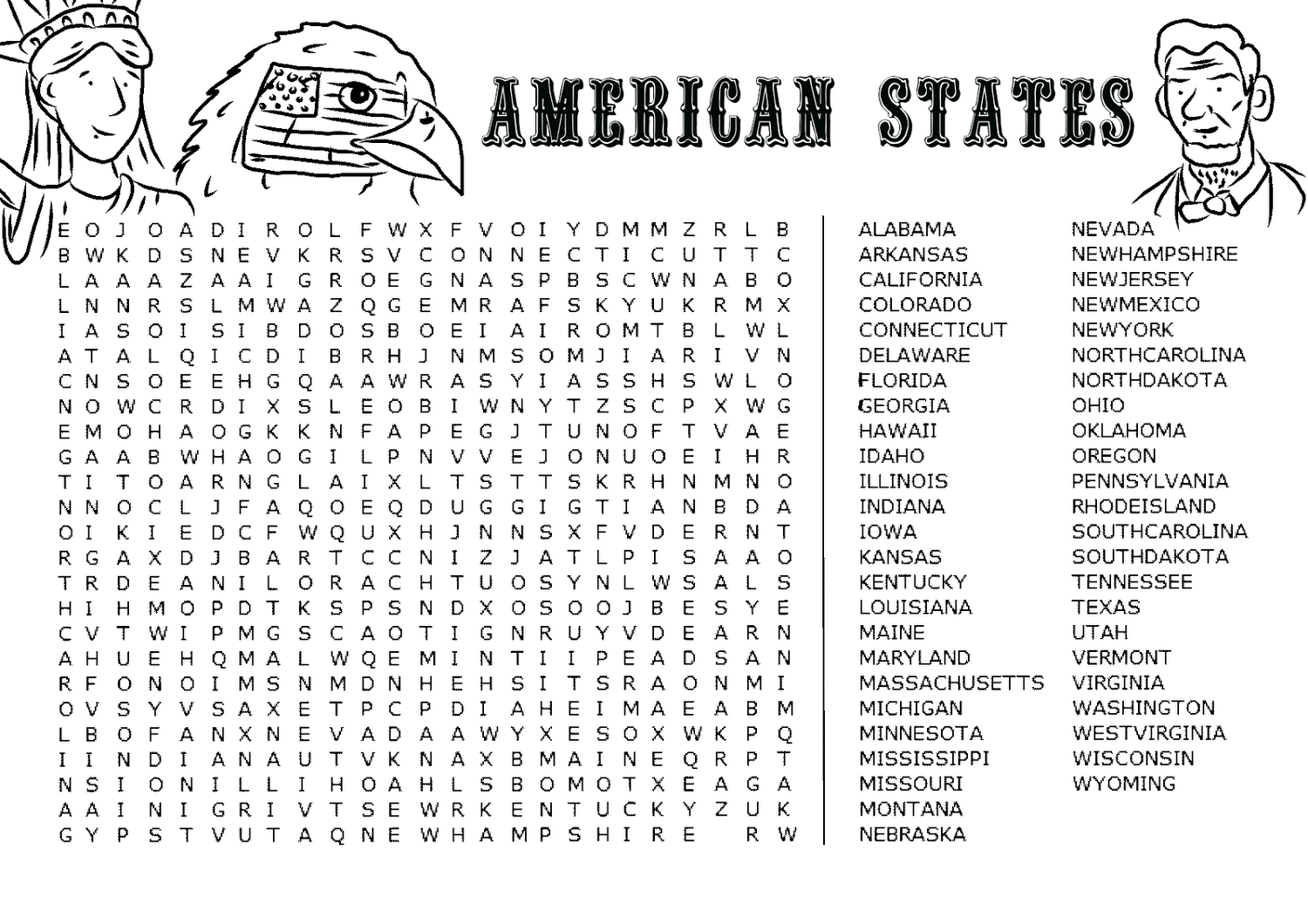 AMERICAN STATES

E O J O A D I R O L F W X F V O I Y D M M Z R L B
B W K D S N E V K R S V C O N N E C T I C U T T C
L A A A Z A A I G R O E G N A S P B S C W N A B O
L N N R S L M W A Z Q G E M R A F S K Y U K R M X
I A S O I S I B D O S B O E I A I R O M T B L W L
A T A L Q I C D I B R H J N M S O M J I A R I V N
C N S O E E H G Q A A W R A S Y I A S S H S W L O
N O W C R D I X S L E O B I W N Y T Z S C P X W G
E M O H A O G K K N F A P E G J T U N O F T V A E
G A A B W H A O G I L P N V V E J O N U O E I H R
T I T O A R N G L A I X L T S T T S K R H N M N O
N N O C L J F A Q O E Q D U G G I G T I A N B D A
O I K I E D C F W Q U X H J N N S X F V D E R N T
R G A X D J B A R T C C N I Z J A T L P I S A A O
T R D E A N I L O R A C H T U O S Y N L W S A L S
H I H M O P D T K S P S N D X O S O O J B E S Y E
C V T W I P M G S C A O T I G N R U Y V D E A R N
A H U E H Q M A L W Q E M I N T I I P E A D S A N
R F O N O I M S N M D N H E H S I T S R A O N M I
O V S Y V S A X E T P C P D I A H E I M A E A B M
L B O F A N X N E V A D A A W Y X E S O X W K P Q
I I N D I A N A U T V K N A X B M A I N E Q R P T
N S I O N I L L I H O A H L S B O M O T X E A G A
A A I N I G R I V T S E W R K E N T U C K Y Z U K
G Y P S T V U T A Q N E W H A M P S H I R E R W

ALABAMA
ARKANSAS
CALIFORNIA
COLORADO
CONNECTICUT
DELAWARE
FLORIDA
GEORGIA
HAWAII
IDAHO
ILLINOIS
INDIANA
IOWA
KANSAS
KENTUCKY
LOUISIANA
MAINE
MARYLAND
MASSACHUSETTS
MICHIGAN
MINNESOTA
MISSISSIPPI
MISSOURI
MONTANA
NEBRASKA

NEVADA
NEWHAMPSHIRE
NEWJERSEY
NEWMEXICO
NEWYORK
NORTHCAROLINA
NORTHDAKOTA
OHIO
OKLAHOMA
OREGON
PENNSYLVANIA
RHODEISLAND
SOUTHCAROLINA
SOUTHDAKOTA
TENNESSEE
TEXAS
UTAH
VERMONT
VIRGINIA
WASHINGTON
WESTVIRGINIA
WISCONSIN
WYOMING